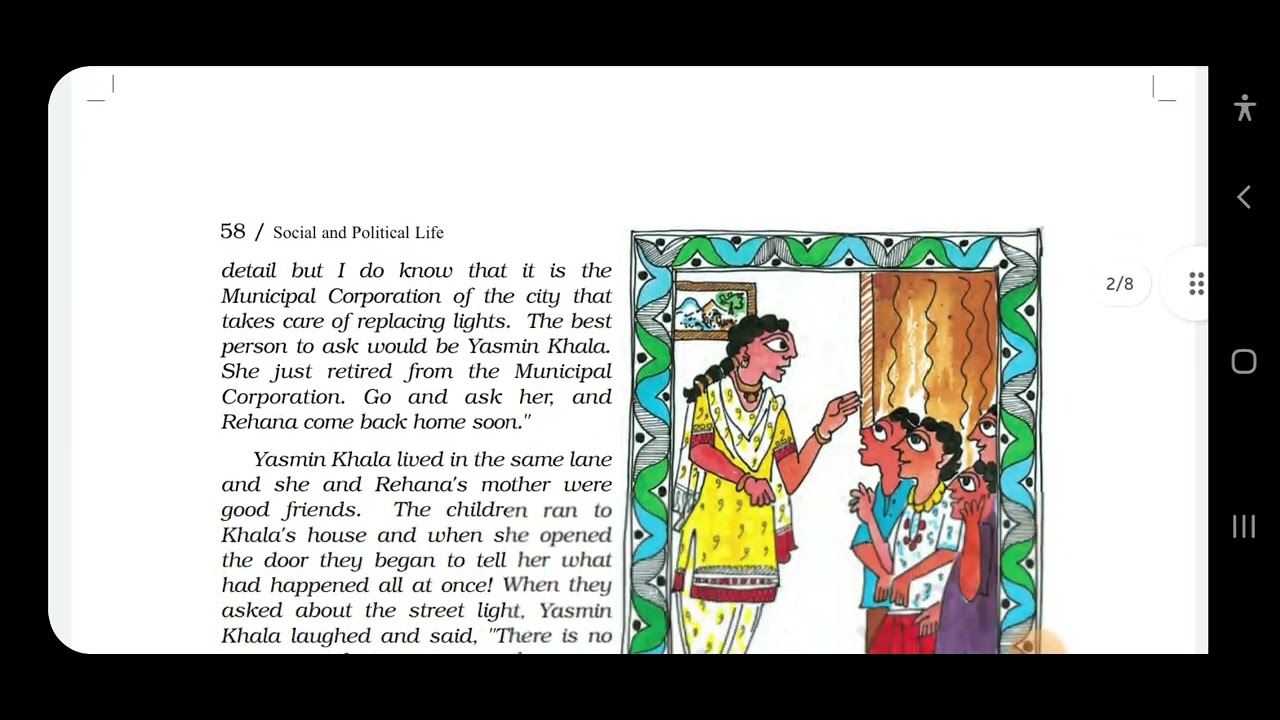 58 / Social and Political Life

detail but I do know that it is the Municipal Corporation of the city that takes care of replacing lights. The best person to ask would be Yasmin Khala. She just retired from the Municipal Corporation. Go and ask her, and Rehana come back home soon."

Yasmin Khala lived in the same lane and she and Rehana's mother were good friends. The children ran to Khala's house and when she opened the door they began to tell her what had happened all at once! When they asked about the street light, Yasmin Khala laughed and said, "There is no

2/8